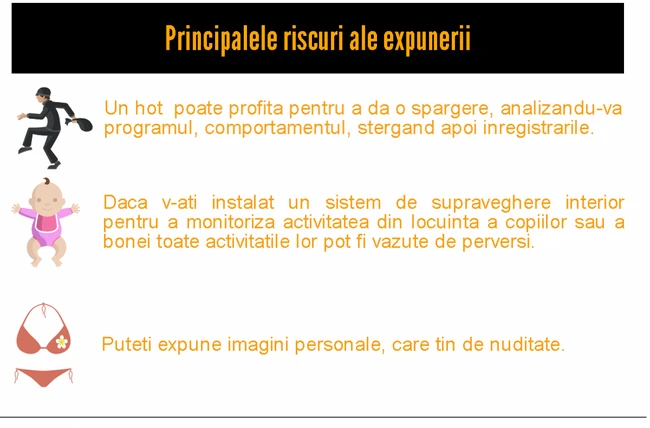 Principalele riscuri ale expunerii

Un hot poate profita pentru a da o spargere, analizandu-va programul, comportamentul, stergand apoi inregistrarile.

Daca v-ati instalat un sistem de supraveghere interior pentru a monitoriza activitatea din locuinta a copiilor sau a bonei toate activitatile lor pot fi vazute de perversi.

Puteti expune imagini personale, care tin de nuditate.